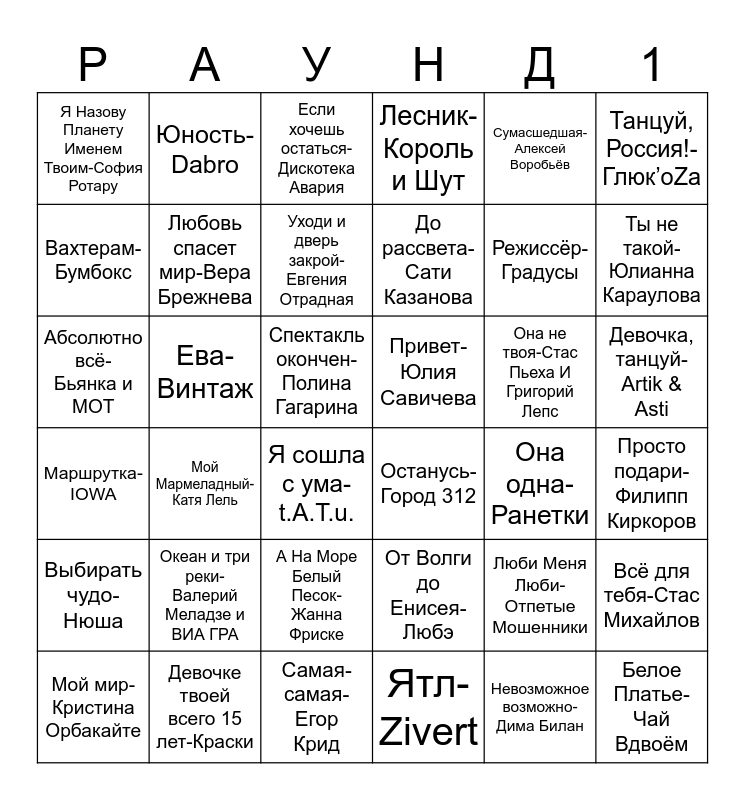 | Р | А | У | Н | Д | 1 |
|---|---|---|---|---|---|
| Я Назову Планету Именем Твоим-София Ротару | Юность-Dabro | Если хочешь остаться-Дискотека Авария | Лесник-Король и Шут | Сумасшедшая-Алексей Воробьёв | Танцуй, Россия!-Глюк'oZa |
| Вахтерам-Бумбокс | Любовь спасет мир-Вера Брежнева | Уходи и дверь закрой-Евгения Отрадная | До рассвета-Сати Казанова | Режиссёр-Градусы | Ты не такой-Юлианна Караулова |
| Абсолютно всё-Бьянка и МОТ | Ева-Винтаж | Спектакль окончен-Полина Гагарина | Привет-Юлия Савичева | Она не твоя-Стас Пьеха И Григорий Лепс | Девочка, танцуй-Artik & Asti |
| Маршрутка-IOWA | Мой Мармеладный-Катя Лель | Я сошла с ума-t.A.T.u. | Останусь-Город 312 | Она одна-Ранетки | Просто подари-Филипп Киркоров |
| Выбирать чудо-Нюша | Океан и три реки-Валерий Меладзе и ВИА ГРА | А На Море Белый Песок-Жанна Фриске | От Волги до Енисея-Любэ | Люби Меня Люби-Отпетые Мошенники | Всё для тебя-Стас Михайлов |
| Мой мир-Кристина Орбакайте | Девочке твоей всего 15 лет-Краски | Самая-самая-Егор Крид | Ятл-Zivert | Невозможное возможно-Дима Билан | Белое Платье-Чай Вдвоём |